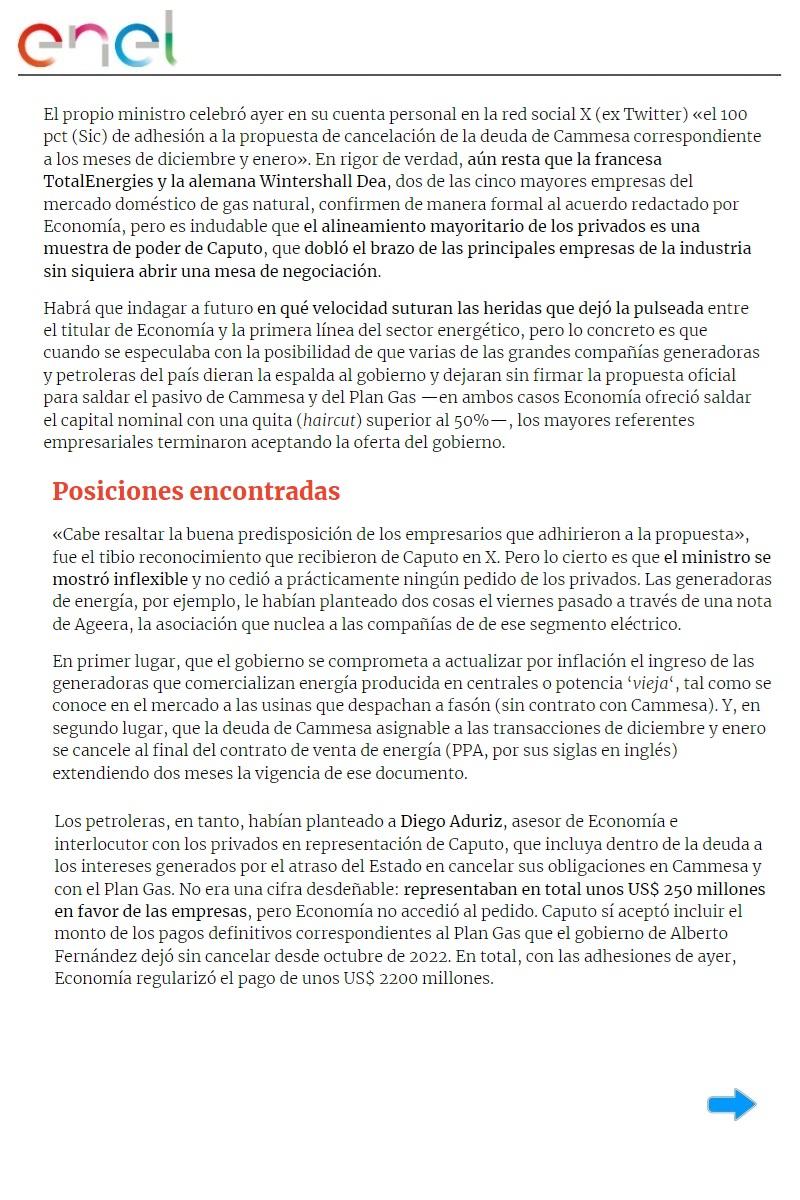 enel

El propio ministro celebró ayer en su cuenta personal en la red social X (ex Twitter) «el 100 pct (Sic) de adhesión a la propuesta de cancelación de la deuda de Cammesa correspondiente a los meses de diciembre y enero». En rigor de verdad, aún resta que la francesa TotalEnergies y la alemana Wintershall Dea, dos de las cinco mayores empresas del mercado doméstico de gas natural, confirmen de manera formal al acuerdo redactado por Economía, pero es indudable que el alineamiento mayoritario de los privados es una muestra de poder de Caputo, que dobló el brazo de las principales empresas de la industria sin siquiera abrir una mesa de negociación.

Habrá que indagar a futuro en qué velocidad suturan las heridas que dejó la pulseada entre el titular de Economía y la primera línea del sector energético, pero lo concreto es que cuando se especulaba con la posibilidad de que varias de las grandes compañías generadoras y petroleras del país dieran la espalda al gobierno y dejaran sin firmar la propuesta oficial para saldar el pasivo de Cammesa y del Plan Gas —en ambos casos Economía ofreció saldar el capital nominal con una quita (haircut) superior al 50%—, los mayores referentes empresariales terminaron aceptando la oferta del gobierno.

Posiciones encontradas

«Cabe resaltar la buena predisposición de los empresarios que adhirieron a la propuesta», fue el tibio reconocimiento que recibieron de Caputo en X. Pero lo cierto es que el ministro se mostró inflexible y no cedió a prácticamente ningún pedido de los privados. Las generadoras de energía, por ejemplo, le habían planteado dos cosas el viernes pasado a través de una nota de Ageera, la asociación que nuclea a las compañías de de ese segmento eléctrico.

En primer lugar, que el gobierno se comprometa a actualizar por inflación el ingreso de las generadoras que comercializan energía producida en centrales o potencia 'vieja', tal como se conoce en el mercado a las usinas que despachan a fasón (sin contrato con Cammesa). Y, en segundo lugar, que la deuda de Cammesa asignable a las transacciones de diciembre y enero se cancele al final del contrato de venta de energía (PPA, por sus siglas en inglés) extendiendo dos meses la vigencia de ese documento.

Los petroleras, en tanto, habían planteado a Diego Aduriz, asesor de Economía e interlocutor con los privados en representación de Caputo, que incluya dentro de la deuda a los intereses generados por el atraso del Estado en cancelar sus obligaciones en Cammesa y con el Plan Gas. No era una cifra desdeñable: representaban en total unos US$ 250 millones en favor de las empresas, pero Economía no accedió al pedido. Caputo sí aceptó incluir el monto de los pagos definitivos correspondientes al Plan Gas que el gobierno de Alberto Fernández dejó sin cancelar desde octubre de 2022. En total, con las adhesiones de ayer, Economía regularizó el pago de unos US$ 2200 millones.